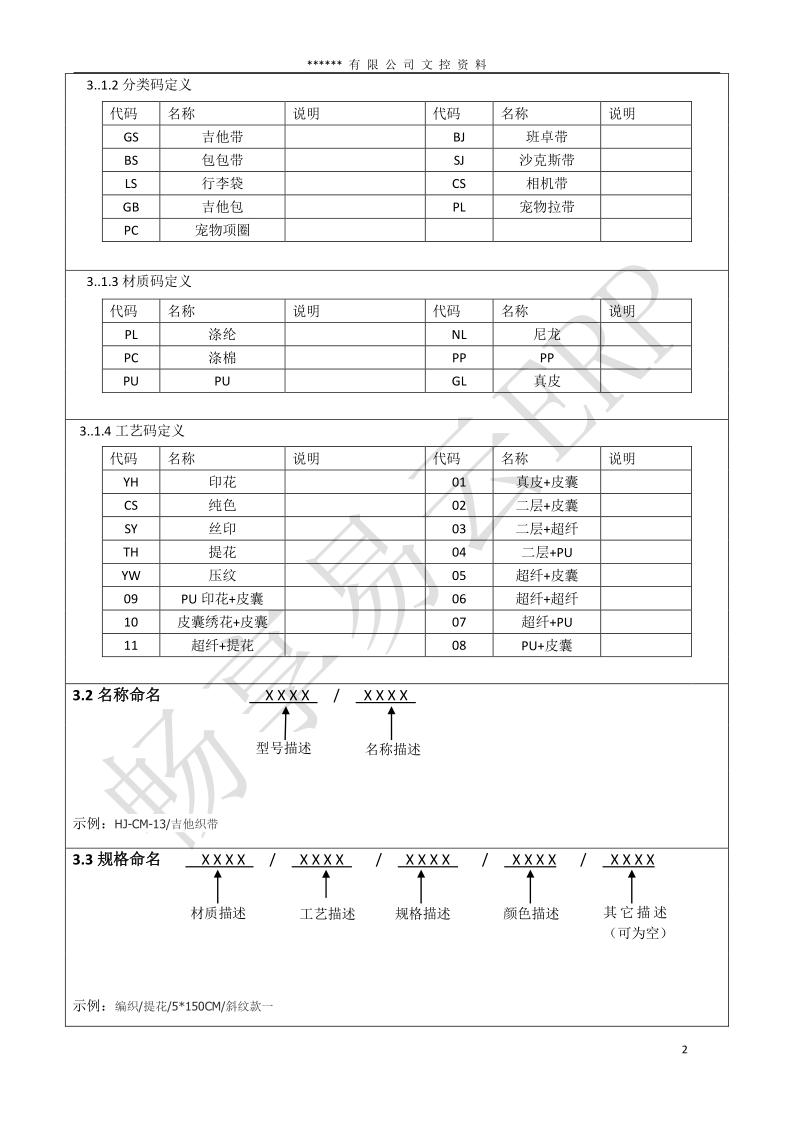 ****** 有 限 公 司 文 控 资 料

3..1.2 分类码定义

| 代码 | 名称 | 说明 | 代码 | 名称 | 说明 |
|---|---|---|---|---|---|
| GS | 吉他带 | | BJ | 班卓带 | |
| BS | 包包带 | | SJ | 沙克斯带 | |
| LS | 行李袋 | | CS | 相机带 | |
| GB | 吉他包 | | PL | 宠物拉带 | |
| PC | 宠物项圈 | | | | |

3..1.3 材质码定义

| 代码 | 名称 | 说明 | 代码 | 名称 | 说明 |
|---|---|---|---|---|---|
| PL | 涤纶 | | NL | 尼龙 | |
| PC | 涤棉 | | PP | PP | |
| PU | PU | | GL | 真皮 | |

3..1.4 工艺码定义

| 代码 | 名称 | 说明 | 代码 | 名称 | 说明 |
|---|---|---|---|---|---|
| YH | 印花 | | 01 | 真皮+皮囊 | |
| CS | 纯色 | | 02 | 二层+皮囊 | |
| SY | 丝印 | | 03 | 二层+超纤 | |
| TH | 提花 | | 04 | 二层+PU | |
| YW | 压纹 | | 05 | 超纤+皮囊 | |
| 09 | PU 印花+皮囊 | | 06 | 超纤+超纤 | |
| 10 | 皮囊绣花+皮囊 | | 07 | 超纤+PU | |
| 11 | 超纤+提花 | | 08 | PU+皮囊 | |

3.2 名称命名 XXXX / XXXX

型号描述 名称描述

示例：HJ-CM-13/吉他织带

3.3 规格命名 XXXX / XXXX / XXXX / XXXX / XXXX

材质描述 工艺描述 规格描述 颜色描述 其它描述（可为空）

示例：编织/提花/5*150CM/斜纹款一

畅享易云ERP

2